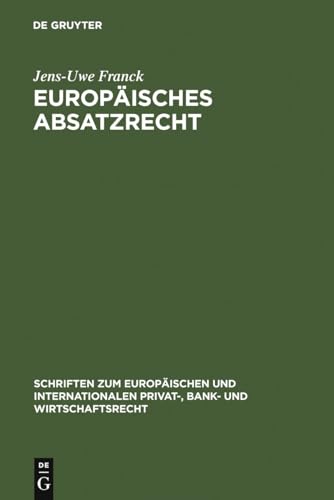 DE GRUYTER

Jens-Uwe Franck

EUROPÄISCHES ABSATZRECHT

SCHRIFTEN ZUM EUROPÄISCHEN UND INTERNATIONALEN PRIVAT-, BANK- UND WIRTSCHAFTSRECHT

DE G